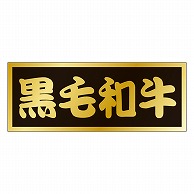 黒毛和牛